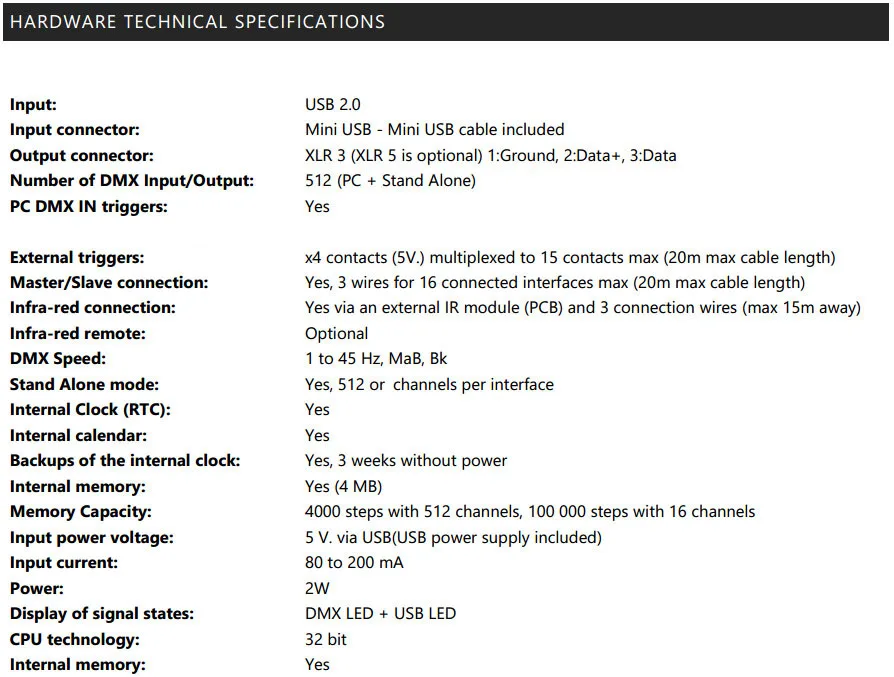 HARDWARE TECHNICAL SPECIFICATIONS

Input: USB 2.0
Input connector: Mini USB - Mini USB cable included
Output connector: XLR 3 (XLR 5 is optional) 1:Ground, 2:Data+, 3:Data
Number of DMX Input/Output: 512 (PC + Stand Alone)
PC DMX IN triggers: Yes

External triggers: x4 contacts (5V.) multiplexed to 15 contacts max (20m max cable length)
Master/Slave connection: Yes, 3 wires for 16 connected interfaces max (20m max cable length)
Infra-red connection: Yes via an external IR module (PCB) and 3 connection wires (max 15m away)
Infra-red remote: Optional
DMX Speed: 1 to 45 Hz, MaB, Bk
Stand Alone mode: Yes, 512 or channels per interface
Internal Clock (RTC): Yes
Internal calendar: Yes
Backups of the internal clock: Yes, 3 weeks without power
Internal memory: Yes (4 MB)
Memory Capacity: 4000 steps with 512 channels, 100 000 steps with 16 channels
Input power voltage: 5 V. via USB(USB power supply included)
Input current: 80 to 200 mA
Power: 2W
Display of signal states: DMX LED + USB LED
CPU technology: 32 bit
Internal memory: Yes